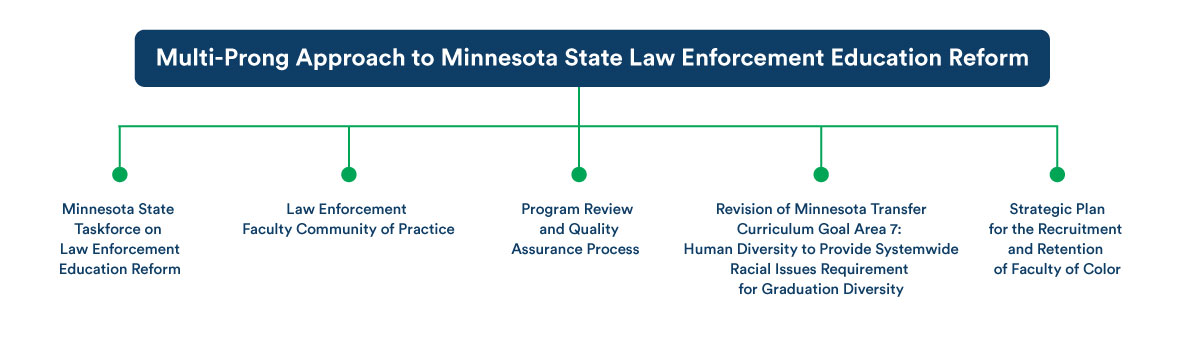 Multi-Prong Approach to Minnesota State Law Enforcement Education Reform

Minnesota State Taskforce on Law Enforcement Education Reform

Law Enforcement Faculty Community of Practice

Program Review and Quality Assurance Process

Revision of Minnesota Transfer Curriculum Goal Area 7: Human Diversity to Provide Systemwide Racial Issues Requirement for Graduation Diversity

Strategic Plan for the Recruitment and Retention of Faculty of Color